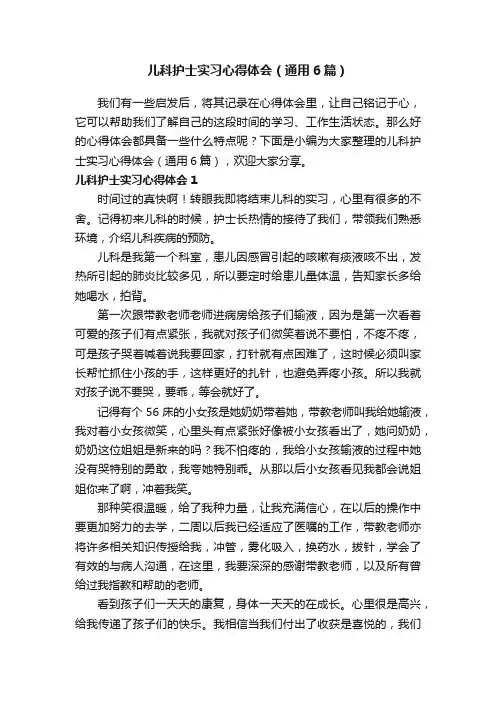 儿科护士实习心得体会（通用6篇）

我们有一些启发后，将其记录在心得体会里，让自己铭记于心，它可以帮助我们了解自己的这段时间的学习、工作生活状态。那么好的心得体会都具备一些什么特点呢？下面是小编为大家整理的儿科护士实习心得体会（通用6篇），欢迎大家分享。

儿科护士实习心得体会1

时间过的真快啊！转眼我即将结束儿科的实习，心里有很多的不舍。记得初来儿科的时候，护士长热情的接待了我们，带领我们熟悉环境，介绍儿科疾病的预防。

儿科是我第一个科室，患儿因感冒引起的咳嗽有痰液咳不出，发热所引起的肺炎比较多见，所以要定时给患儿量体温，告知家长多给她喝水，拍背。

第一次跟带教老师老师进病房给孩子们输液，因为是第一次看着可爱的孩子们有点紧张，我就对孩子们微笑着说不要怕，不疼不疼，可是孩子哭着喊着说我要回家，打针就有点困难了，这时候必须叫家长帮忙抓住小孩的手，这样更好的扎针，也避免弄疼小孩。所以我就对孩子说不要哭，要乖，等会就好了。

记得有个56床的小女孩是她奶奶带着她，带教老师叫我给她输液，我对着小女孩微笑，心里头有点紧张好像被小女孩看出了，她问奶奶，奶奶这位姐姐是新来的吗？我不怕疼的，我给小女孩输液的过程中她没有哭特别的勇敢，我夸她特别乖。从那以后小女孩看见我都会说姐姐你来了啊，冲着我笑。

那种笑很温暖，给了我种力量，让我充满信心，在以后的操作中要更加努力的去学，二周以后我已经适应了医嘱的工作，带教老师亦将许多相关知识传授给我，冲管，雾化吸入，换药水，拔针，学会了有效的与病人沟通，在这里，我要深深的感谢带教老师，以及所有曾给过我指教和帮助的老师。

看到孩子们一天天的康复，身体一天天的在成长。心里很是高兴，给我传递了孩子们的快乐。我相信当我们付出了收获是喜悦的，我们